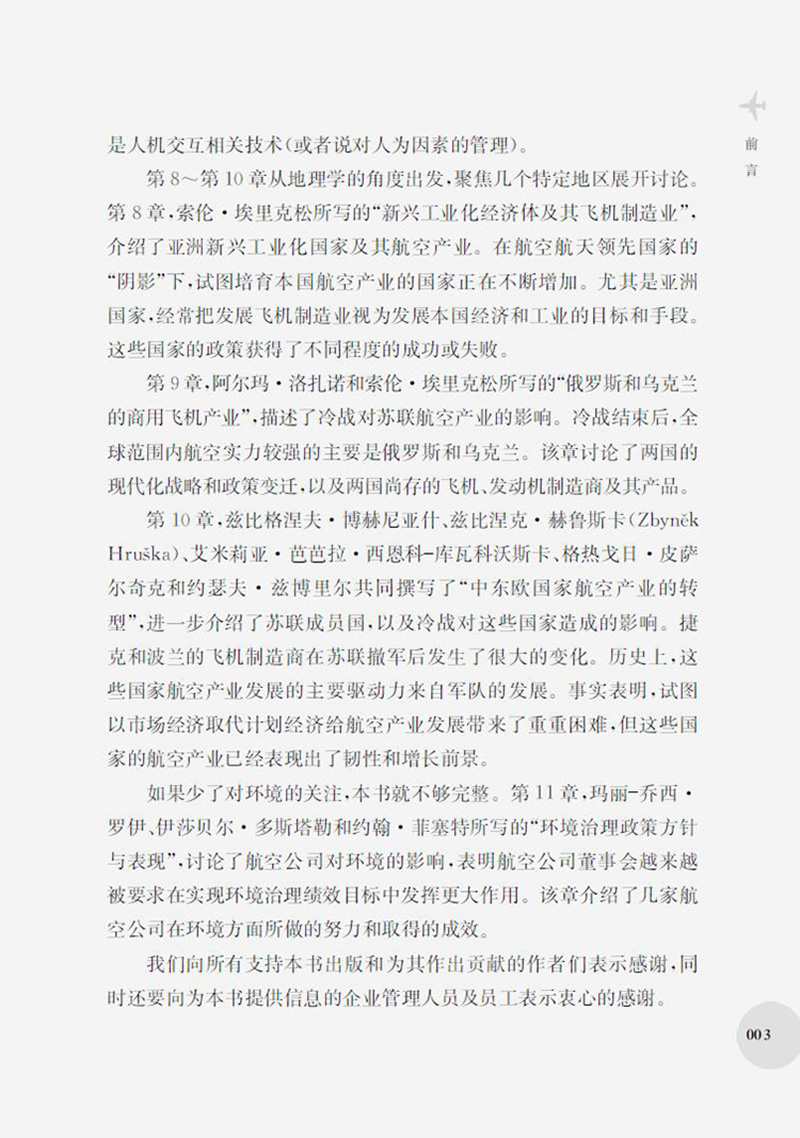 前言

是人机交互相关技术(或者说对人为因素的管理)。

第8～第10章从地理学的角度出发，聚焦几个特定地区展开讨论。第8章，索伦·埃里克松所写的“新兴工业化经济体及其飞机制造业”，介绍了亚洲新兴工业化国家及其航空产业。在航空航天领先国家的“阴影”下，试图培育本国航空产业的国家正在不断增加。尤其是亚洲国家，经常把发展飞机制造业视为发展本国经济和工业的目标和手段。这些国家的政策获得了不同程度的成功或失败。

第9章，阿尔玛·洛扎诺和索伦·埃里克松所写的“俄罗斯和乌克兰的商用飞机产业”，描述了冷战对苏联航空产业的影响。冷战结束后，全球范围内航空实力较强的主要是俄罗斯和乌克兰。该章讨论了两国的现代化战略和政策变迁，以及两国尚存的飞机、发动机制造商及其产品。

第10章，兹比格涅夫·博赫尼亚什、兹比涅克·赫鲁斯卡(Zbyněk Hruška)、艾米莉亚·芭芭拉·西恩科-库瓦科沃斯卡、格热戈日·皮萨尔奇克和约瑟夫·兹博里尔共同撰写了“中东欧国家航空产业的转型”，进一步介绍了苏联成员国，以及冷战对这些国家造成的影响。捷克和波兰的飞机制造商在苏联撤军后发生了很大的变化。历史上，这些国家航空产业发展的主要驱动力来自军队的发展。事实表明，试图以市场经济取代计划经济给航空产业发展带来了重重困难，但这些国家的航空产业已经表现出了韧性和增长前景。

如果少了对环境的关注，本书就不够完整。第11章，玛丽-乔西·罗伊、伊莎贝尔·多斯塔勒和约翰·菲塞特所写的“环境治理政策方针与表现”，讨论了航空公司对环境的影响，表明航空公司董事会越来越被要求在实现环境治理绩效目标中发挥更大作用。该章介绍了几家航空公司在环境方面所做的努力和取得的成效。

我们向所有支持本书出版和为其作出贡献的作者们表示感谢，同时还要向为本书提供信息的企业管理人员及员工表示衷心的感谢。

003